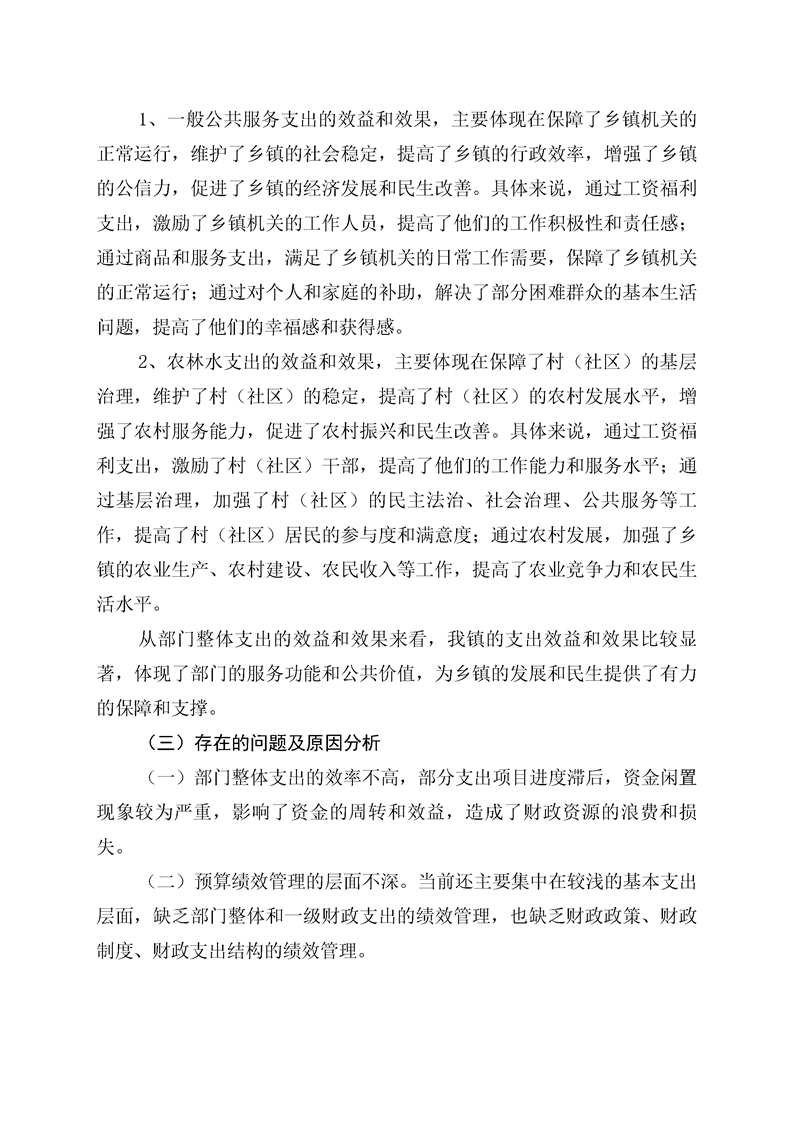 1、一般公共服务支出的效益和效果，主要体现在保障了乡镇机关的正常运行，维护了乡镇的社会稳定，提高了乡镇的行政效率，增强了乡镇的公信力，促进了乡镇的经济发展和民生改善。具体来说，通过工资福利支出，激励了乡镇机关的工作人员，提高了他们的工作积极性和责任感；通过商品和服务支出，满足了乡镇机关的日常工作需要，保障了乡镇机关的正常运行；通过对个人和家庭的补助，解决了部分困难群众的基本生活问题，提高了他们的幸福感和获得感。

2、农林水支出的效益和效果，主要体现在保障了村（社区）的基层治理，维护了村（社区）的稳定，提高了村（社区）的农村发展水平，增强了农村服务能力，促进了农村振兴和民生改善。具体来说，通过工资福利支出，激励了村（社区）干部，提高了他们的工作能力和服务水平；通过基层治理，加强了村（社区）的民主法治、社会治理、公共服务等工作，提高了村（社区）居民的参与度和满意度；通过农村发展，加强了乡镇的农业生产、农村建设、农民收入等工作，提高了农业竞争力和农民生活水平。

从部门整体支出的效益和效果来看，我镇的支出效益和效果比较显著，体现了部门的服务功能和公共价值，为乡镇的发展和民生提供了有力的保障和支撑。

（三）存在的问题及原因分析

（一）部门整体支出的效率不高，部分支出项目进度滞后，资金闲置现象较为严重，影响了资金的周转和效益，造成了财政资源的浪费和损失。

（二）预算绩效管理的层面不深。当前还主要集中在较浅的基本支出层面，缺乏部门整体和一级财政支出的绩效管理，也缺乏财政政策、财政制度、财政支出结构的绩效管理。